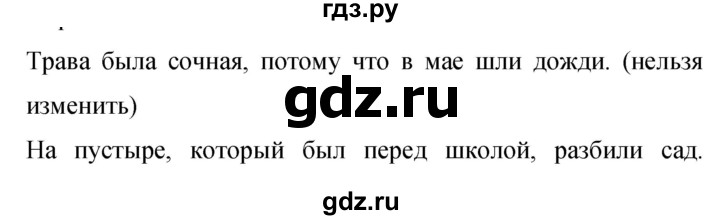 гдз.ру

Трава была сочная, потому что в мае шли дожди. (нельзя изменить)

gdz.ru

На пустыре, который был перед школой, разбили сад.

gdz.ru